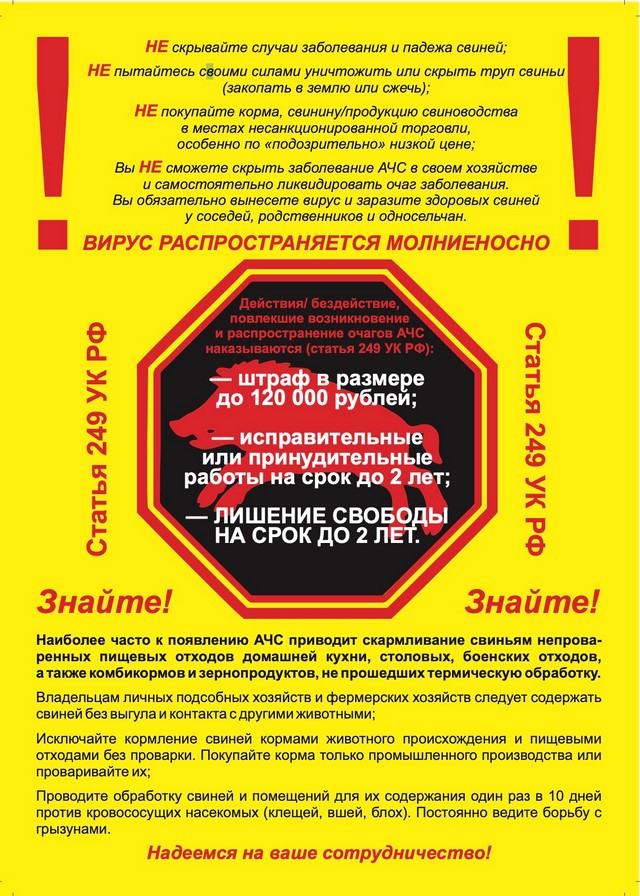 !

НЕ скрывайте случаи заболевания и падежа свиней;

НЕ пытайтесь своими силами уничтожить или скрыть труп свиньи (закопать в землю или сжечь);

НЕ покупайте корма, свинину/продукцию свиноводства в местах несанкционированной торговли, особенно по «подозрительно» низкой цене;

Вы НЕ сможете скрыть заболевание АЧС в своем хозяйстве и самостоятельно ликвидировать очаг заболевания. Вы обязательно вынесете вирус и заразите здоровых свиней у соседей, родственников и односельчан.

!

ВИРУС РАСПРОСТРАНЯЕТСЯ МОЛНИЕНОСНО

Статья 249 УК РФ

Действия/ бездействие, повлекшие возникновение и распространение очагов АЧС наказываются (статья 249 УК РФ):

— штраф в размере до 120 000 рублей;

— исправительные или принудительные работы на срок до 2 лет;

— ЛИШЕНИЕ СВОБОДЫ НА СРОК ДО 2 ЛЕТ.

Статья 249 УК РФ

Знайте!

Знайте!

Наиболее часто к появлению АЧС приводит скармливание свиньям непроваренных пищевых отходов домашней кухни, столовых, боенских отходов, а также комбикормов и зернопродуктов, не прошедших термическую обработку.

Владельцам личных подсобных хозяйств и фермерских хозяйств следует содержать свиней без выгула и контакта с другими животными;

Исключайте кормление свиней кормами животного происхождения и пищевыми отходами без проварки. Покупайте корма только промышленного производства или проваривайте их;

Проводите обработку свиней и помещений для их содержания один раз в 10 дней против кровососущих насекомых (клещей, вшей, блох). Постоянно ведите борьбу с грызунами.

Надеемся на ваше сотрудничество!